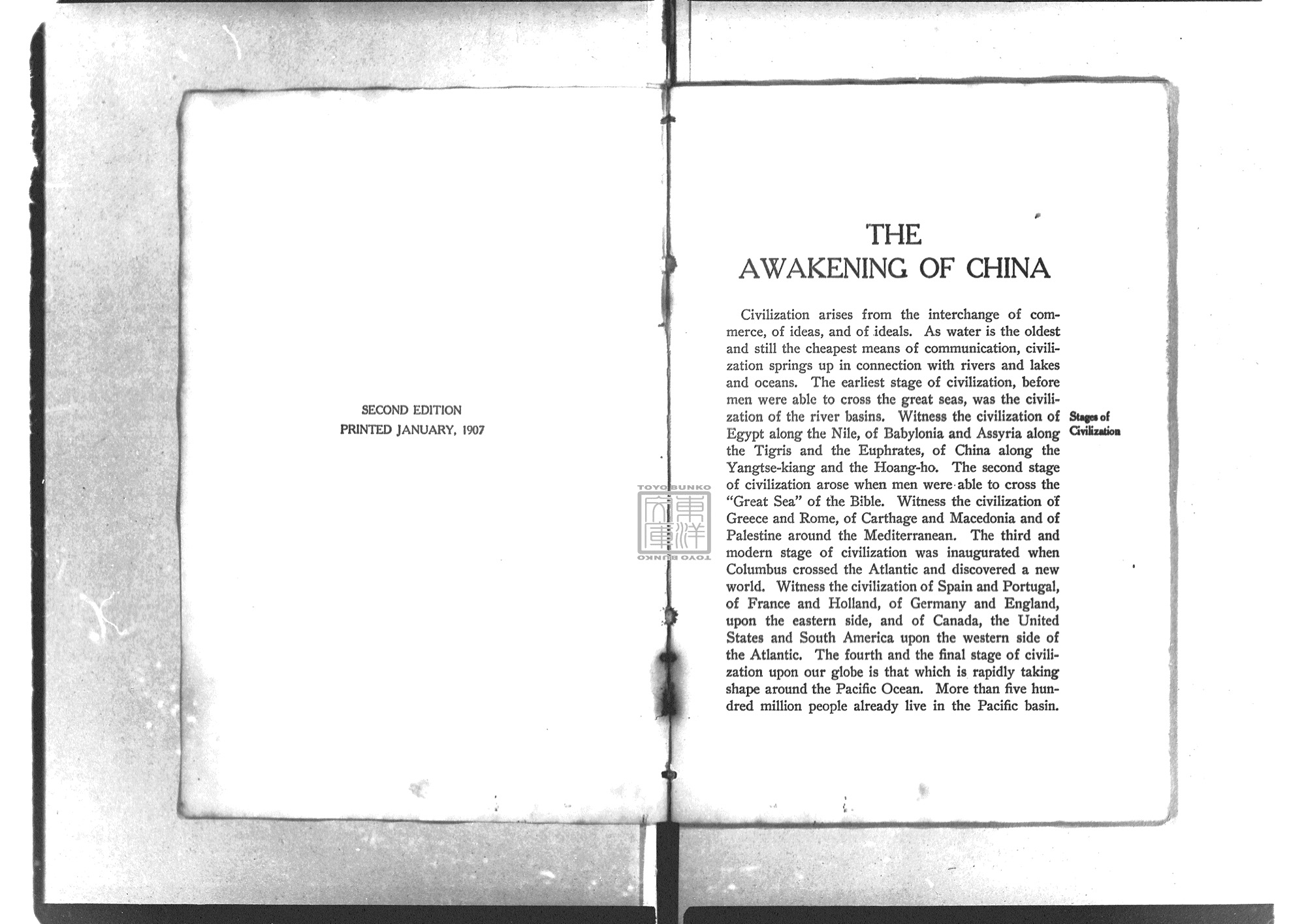 SECOND EDITION
PRINTED JANUARY, 1907

TOYO BUNKO
東洋文庫
TOYO BUNKO

THE
AWAKENING OF CHINA

Civilization arises from the interchange of commerce, of ideas, and of ideals. As water is the oldest and still the cheapest means of communication, civilization springs up in connection with rivers and lakes and oceans. The earliest stage of civilization, before men were able to cross the great seas, was the civilization of the river basins. Witness the civilization of Egypt along the Nile, of Babylonia and Assyria along the Tigris and the Euphrates, of China along the Yangtse-kiang and the Hoang-ho. The second stage of civilization arose when men were able to cross the "Great Sea" of the Bible. Witness the civilization of Greece and Rome, of Carthage and Macedonia and of Palestine around the Mediterranean. The third and modern stage of civilization was inaugurated when Columbus crossed the Atlantic and discovered a new world. Witness the civilization of Spain and Portugal, of France and Holland, of Germany and England, upon the eastern side, and of Canada, the United States and South America upon the western side of the Atlantic. The fourth and the final stage of civilization upon our globe is that which is rapidly taking shape around the Pacific Ocean. More than five hundred million people already live in the Pacific basin.

Stages of Civilization